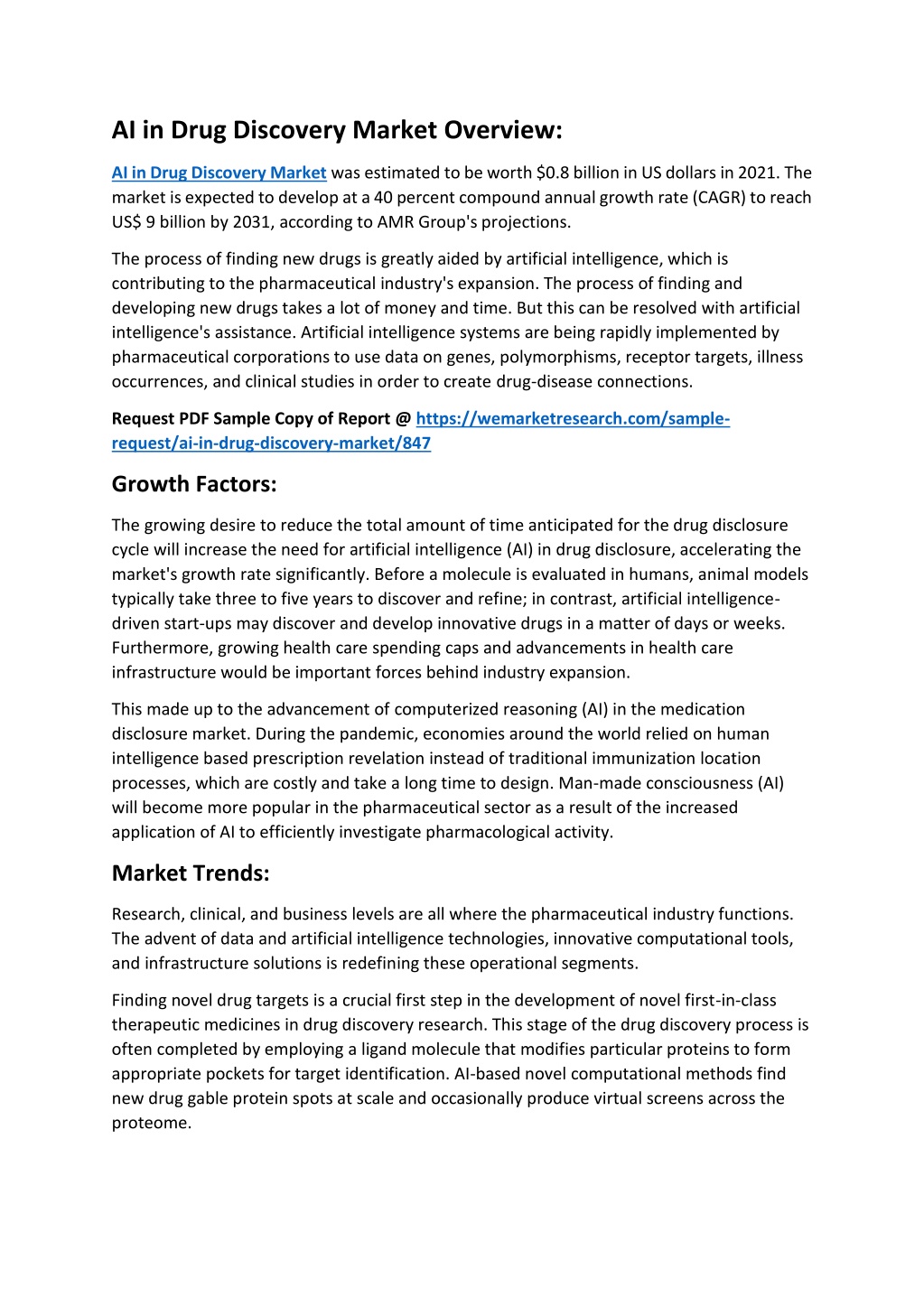 AI in Drug Discovery Market Overview:

AI in Drug Discovery Market was estimated to be worth $0.8 billion in US dollars in 2021. The market is expected to develop at a 40 percent compound annual growth rate (CAGR) to reach US$ 9 billion by 2031, according to AMR Group's projections.

The process of finding new drugs is greatly aided by artificial intelligence, which is contributing to the pharmaceutical industry's expansion. The process of finding and developing new drugs takes a lot of money and time. But this can be resolved with artificial intelligence's assistance. Artificial intelligence systems are being rapidly implemented by pharmaceutical corporations to use data on genes, polymorphisms, receptor targets, illness occurrences, and clinical studies in order to create drug-disease connections.

Request PDF Sample Copy of Report @ https://wemarketresearch.com/sample-request/ai-in-drug-discovery-market/847

Growth Factors:

The growing desire to reduce the total amount of time anticipated for the drug disclosure cycle will increase the need for artificial intelligence (AI) in drug disclosure, accelerating the market's growth rate significantly. Before a molecule is evaluated in humans, animal models typically take three to five years to discover and refine; in contrast, artificial intelligence-driven start-ups may discover and develop innovative drugs in a matter of days or weeks. Furthermore, growing health care spending caps and advancements in health care infrastructure would be important forces behind industry expansion.

This made up to the advancement of computerized reasoning (AI) in the medication disclosure market. During the pandemic, economies around the world relied on human intelligence based prescription revelation instead of traditional immunization location processes, which are costly and take a long time to design. Man-made consciousness (AI) will become more popular in the pharmaceutical sector as a result of the increased application of AI to efficiently investigate pharmacological activity.

Market Trends:

Research, clinical, and business levels are all where the pharmaceutical industry functions. The advent of data and artificial intelligence technologies, innovative computational tools, and infrastructure solutions is redefining these operational segments.

Finding novel drug targets is a crucial first step in the development of novel first-in-class therapeutic medicines in drug discovery research. This stage of the drug discovery process is often completed by employing a ligand molecule that modifies particular proteins to form appropriate pockets for target identification. AI-based novel computational methods find new drug gable protein spots at scale and occasionally produce virtual screens across the proteome.